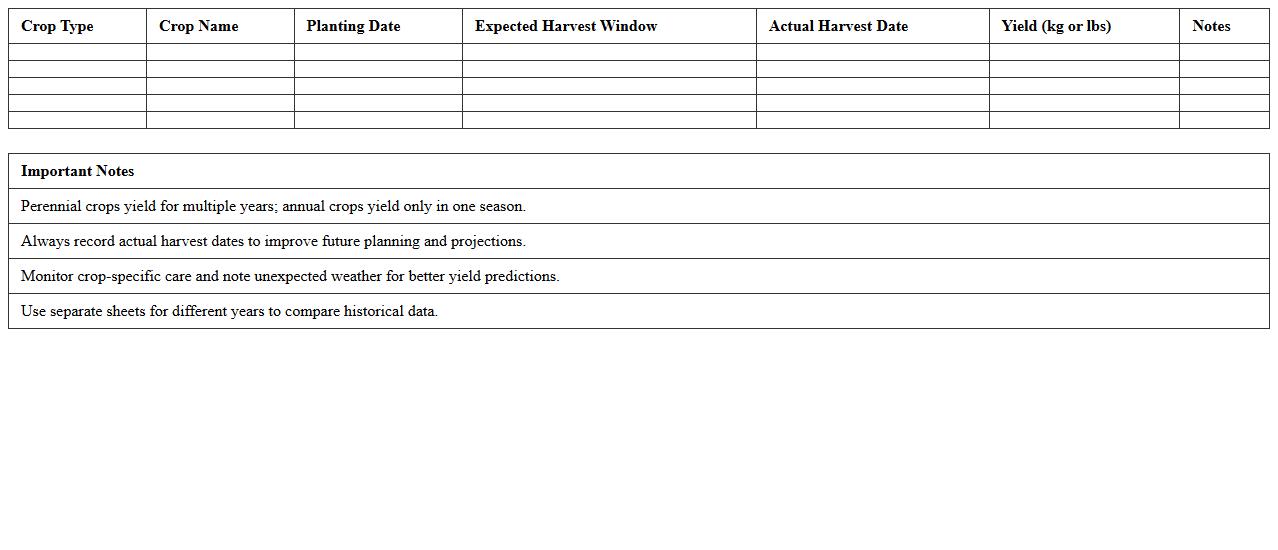 | Crop Type | Crop Name | Planting Date | Expected Harvest Window | Actual Harvest Date | Yield (kg or lbs) | Notes |
|---|---|---|---|---|---|---|
| | | | | | | |
| | | | | | | |
| | | | | | | |
| | | | | | | |
| | | | | | | |

| Important Notes |
|---|
| Perennial crops yield for multiple years; annual crops yield only in one season. |
| Always record actual harvest dates to improve future planning and projections. |
| Monitor crop-specific care and note unexpected weather for better yield predictions. |
| Use separate sheets for different years to compare historical data. |